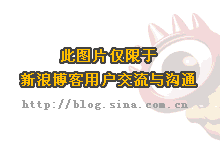 此图片仅限于
新浪博客用户交流与沟通

http://blog.sina.com.cn